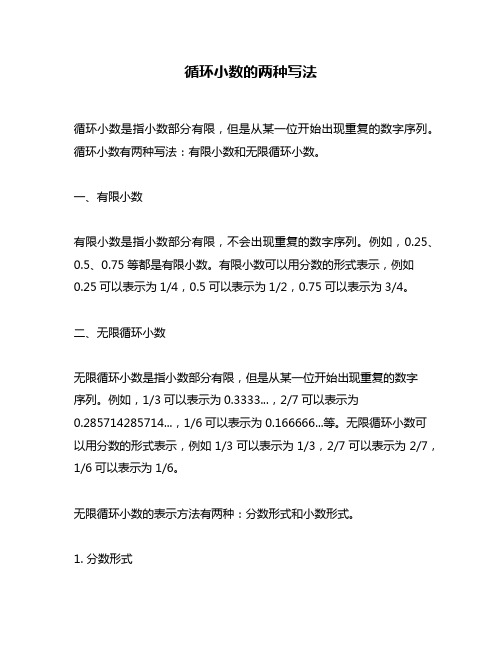 循环小数的两种写法

循环小数是指小数部分有限，但是从某一位开始出现重复的数字序列。循环小数有两种写法：有限小数和无限循环小数。

一、有限小数

有限小数是指小数部分有限，不会出现重复的数字序列。例如，0.25、0.5、0.75 等都是有限小数。有限小数可以用分数的形式表示，例如 0.25 可以表示为 1/4，0.5 可以表示为 1/2，0.75 可以表示为 3/4。

二、无限循环小数

无限循环小数是指小数部分有限，但是从某一位开始出现重复的数字序列。例如，1/3 可以表示为 0.3333...，2/7 可以表示为 0.285714285714...，1/6 可以表示为 0.166666...等。无限循环小数可以用分数的形式表示，例如 1/3 可以表示为 1/3，2/7 可以表示为 2/7，1/6 可以表示为 1/6。

无限循环小数的表示方法有两种：分数形式和小数形式。

1. 分数形式